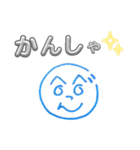 かんしゃ